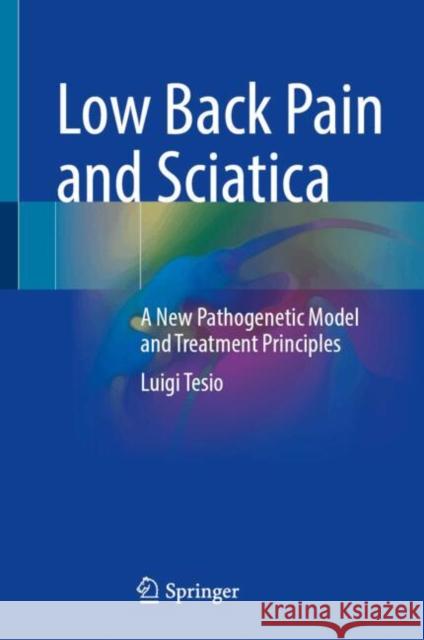 Low Back Pain and Sciatica

A New Pathogenetic Model and Treatment Principles

Luigi Tesio

Springer